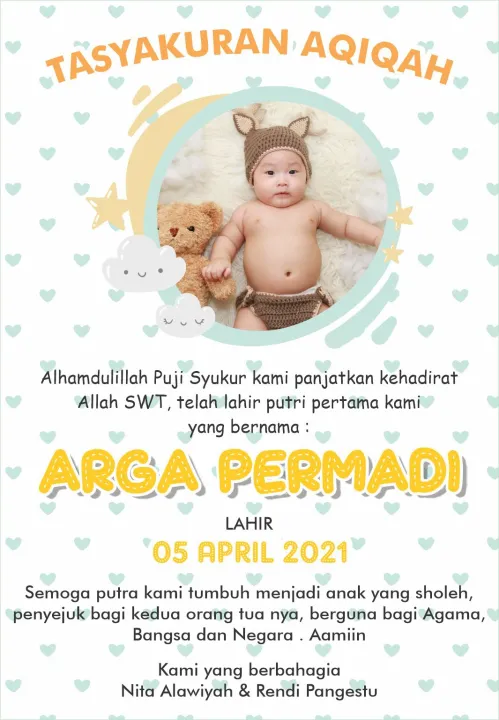 TASYAKURAN AQIQAH

Alhamdulillah Puji Syukur kami panjatkan kehadirat Allah SWT, telah lahir putri pertama kami yang bernama :

ARGA PERMADI

LAHIR
05 APRIL 2021

Semoga putra kami tumbuh menjadi anak yang sholeh, penyejuk bagi kedua orang tua nya, berguna bagi Agama, Bangsa dan Negara . Aamiin

Kami yang berbahagia
Nita Alawiyah & Rendi Pangestu